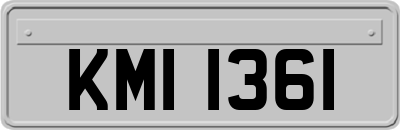 KMI 1361